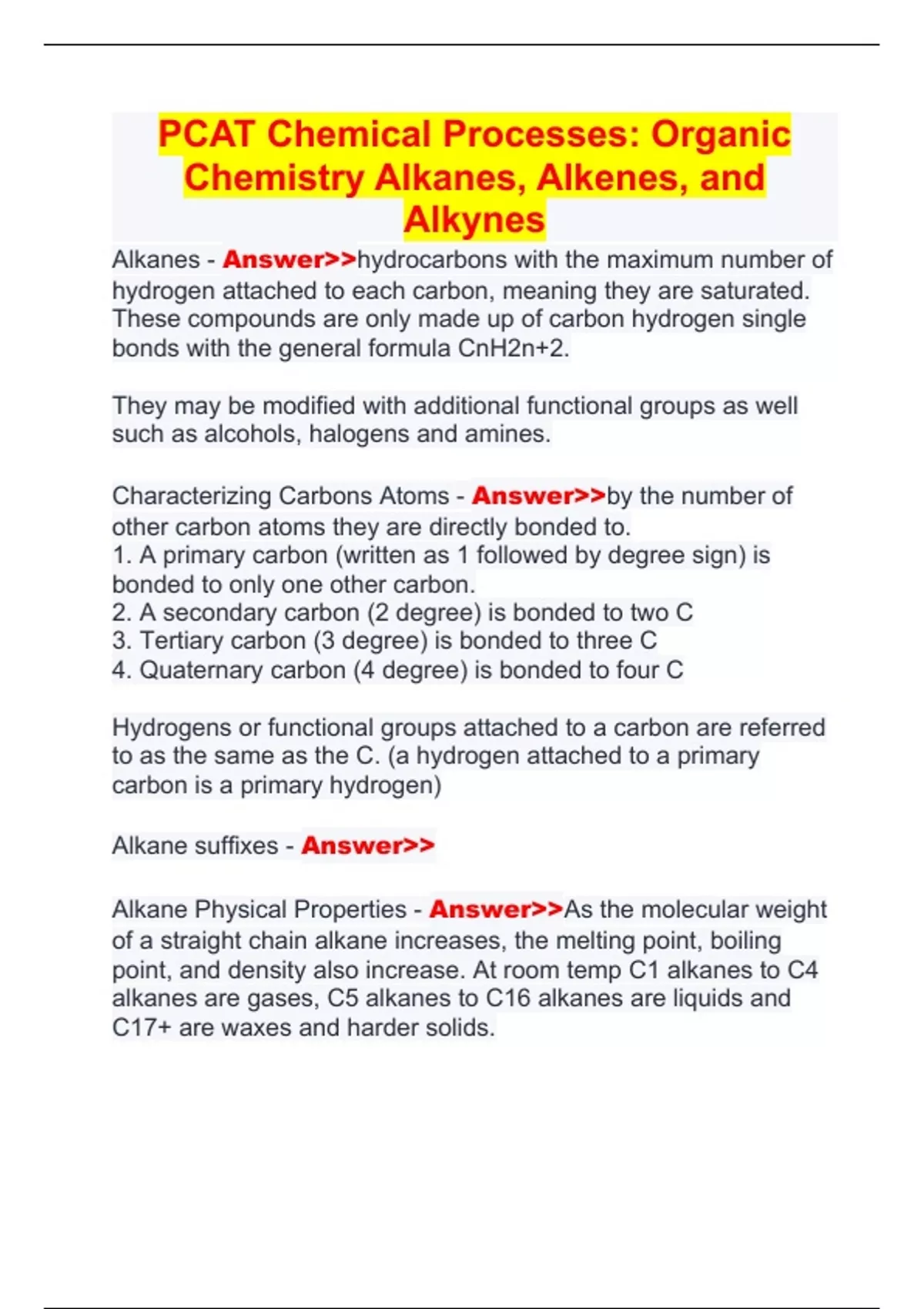 PCAT Chemical Processes: Organic Chemistry Alkanes, Alkenes, and Alkynes

Alkanes - Answer>>hydrocarbons with the maximum number of hydrogen attached to each carbon, meaning they are saturated. These compounds are only made up of carbon hydrogen single bonds with the general formula CnH2n+2.

They may be modified with additional functional groups as well such as alcohols, halogens and amines.

Characterizing Carbons Atoms - Answer>>by the number of other carbon atoms they are directly bonded to.
1. A primary carbon (written as 1 followed by degree sign) is bonded to only one other carbon.
2. A secondary carbon (2 degree) is bonded to two C
3. Tertiary carbon (3 degree) is bonded to three C
4. Quaternary carbon (4 degree) is bonded to four C

Hydrogens or functional groups attached to a carbon are referred to as the same as the C. (a hydrogen attached to a primary carbon is a primary hydrogen)

Alkane suffixes - Answer>>

Alkane Physical Properties - Answer>>As the molecular weight of a straight chain alkane increases, the melting point, boiling point, and density also increase. At room temp C1 alkanes to C4 alkanes are gases, C5 alkanes to C16 alkanes are liquids and C17+ are waxes and harder solids.